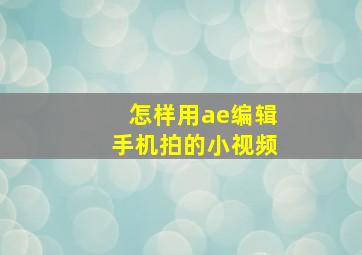 怎样用ae编辑
手机拍的小视频